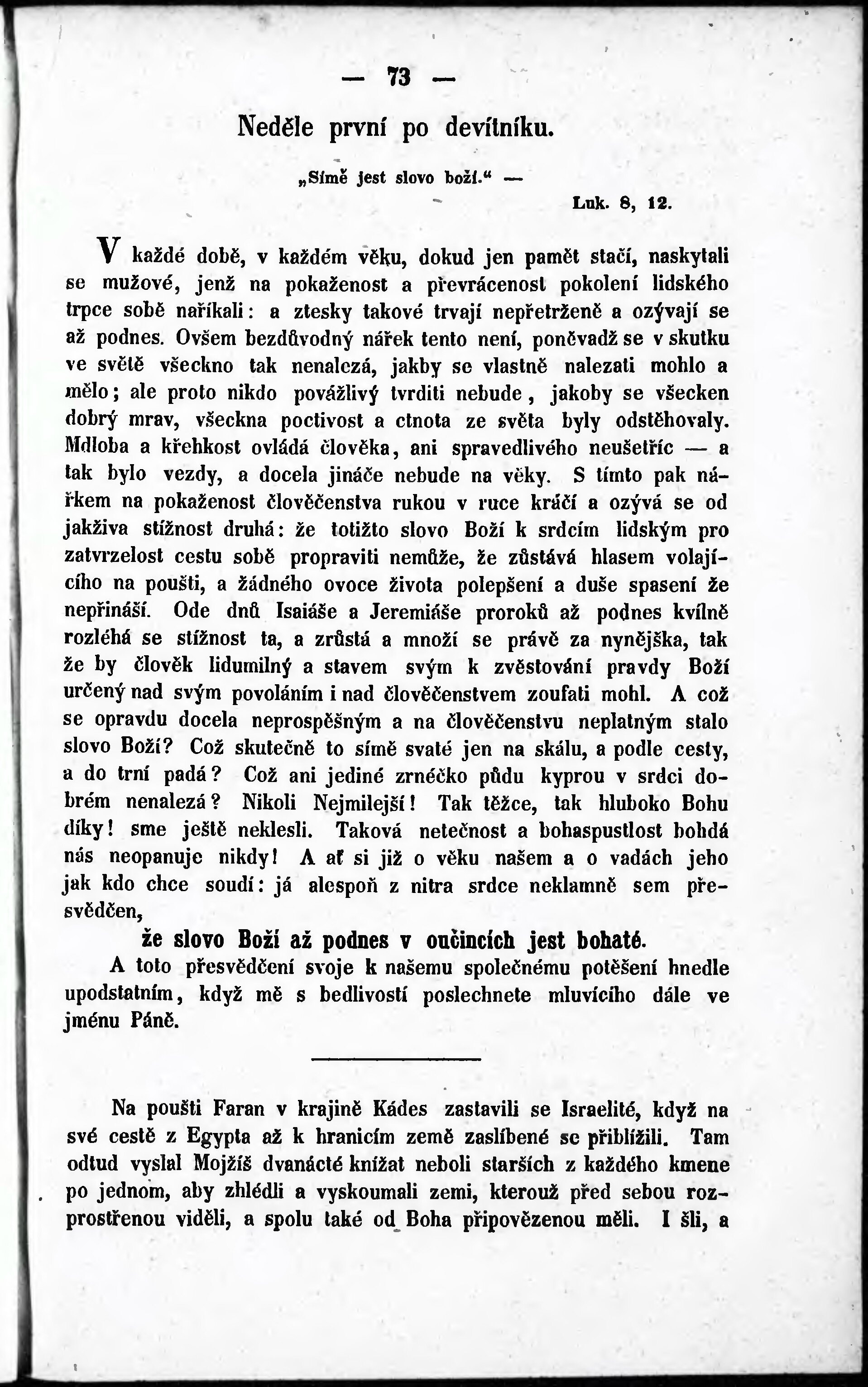 — 73 —

Neděle první po devítníku.

„Símě jest slovo boží.“ —

Luk. 8, 12.

V každé době, v každém věku, dokud jen pamět stačí, naskytali se mužové, jenž na pokaženost a převrácenost pokolení lidského trpce sobě naříkali: a ztesky takové trvají nepřetrženě a ozývají se až podnes. Ovšem bezdůvodný nářek tento není, poněvadž se v skutku ve světě všeckno tak nenalezá, jakby se vlastně nalezati mohlo a mělo; ale proto nikdo povážlivý tvrditi nebude, jakoby se všecken dobrý mrav, všeckna poctivost a ctnota ze světa byly odstěhovaly. Mdloba a křehkost ovládá člověka, ani spravedlivého neušetříc — a tak bylo vezdy, a docela jináče nebude na věky. S tímto pak nářkem na pokaženost člověčenstva rukou v ruce kráčí a ozývá se od jakživa stížnost druhá: že totižto slovo Boží k srdcím lidským pro zatvrzelost cestu sobě propraviti nemůže, že zůstává hlasem volajícího na poušti, a žádného ovoce života polepšení a duše spasení že nepřináší. Ode dnů Isaiáše a Jeremiáše proroků až podnes kvílně rozléhá se stížnost ta, a zrůstá a množí se právě za nynějška, tak že by člověk lidumilný a stavem svým k zvěstování pravdy Boží určený nad svým povoláním i nad člověčenstvem zoufati mohl. A což se opravdu docela neprospěšným a na člověčenstvu neplatným stalo slovo Boží? Což skutečně to símě svaté jen na skálu, a podle cesty, a do trní padá? Což ani jediné zrnéčko půdu kyprou v srdci dobrém nenalezá? Nikoli Nejmilejší! Tak těžce, tak hluboko Bohu díky! sme ještě neklesli. Taková netečnost a bohaspustlost bohdá nás neopanuje nikdy! A ať si již o věku našem a o vadách jeho jak kdo chce soudí: já alespoň z nitra srdce neklamně sem přesvědčen,

že slovo Boží až podnes v oučincích jest bohaté.

A toto přesvědčení svoje k našemu společnému potěšení hnedle upodstatním, když mě s bedlivostí poslechnete mluvícího dále ve jménu Páně.

Na poušti Faran v krajině Kádes zastavili se Israelité, když na své cestě z Egypta až k hranicím země zaslíbené se přiblížili. Tam odtud vyslal Mojžíš dvanácté knížat neboli starších z každého kmene po jednom, aby zhlédli a vyskoumali zemi, kterouž před sebou rozprostřenou viděli, a spolu také od Boha připovězenou měli. I šli, a